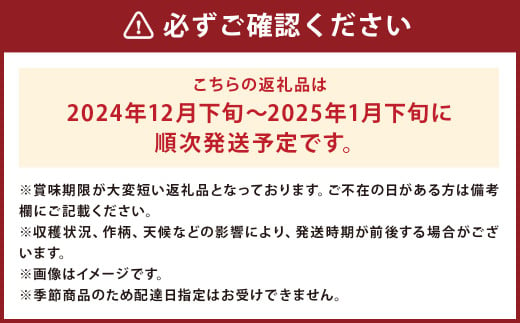 必ずご確認ください

こちらの返礼品は
2024年12月下旬～2025年1月下旬に
順次発送予定です。

※賞味期限が大変短い返礼品となっております。ご不在の日がある方は備考欄にご記載ください。
※収穫状況、作柄、天候などの影響により、発送時期が前後する場合がございます。
※画像はイメージです。
※季節商品のため配達日指定はお受けできません。